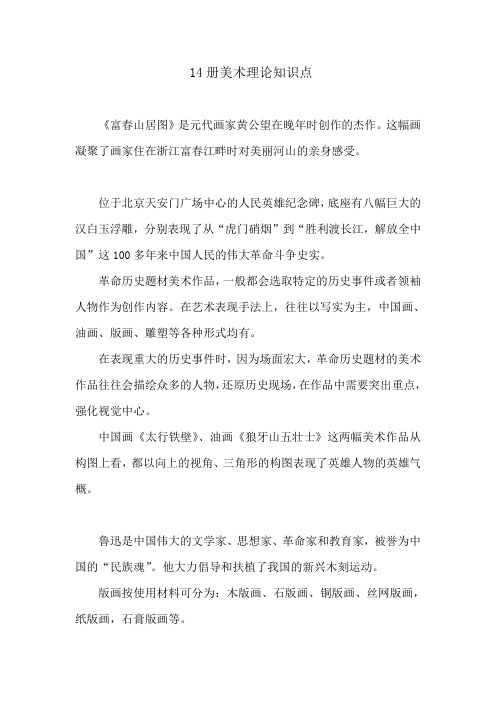 14 册美术理论知识点

《富春山居图》是元代画家黄公望在晚年时创作的杰作。这幅画凝聚了画家住在浙江富春江畔时对美丽河山的亲身感受。

位于北京天安门广场中心的人民英雄纪念碑，底座有八幅巨大的汉白玉浮雕，分别表现了从“虎门硝烟”到“胜利渡长江，解放全中国”这 100 多年来中国人民的伟大革命斗争史实。

革命历史题材美术作品，一般都会选取特定的历史事件或者领袖人物作为创作内容。在艺术表现手法上，往往以写实为主，中国画、油画、版画、雕塑等各种形式均有。

在表现重大的历史事件时，因为场面宏大，革命历史题材的美术作品往往会描绘众多的人物，还原历史现场，在作品中需要突出重点，强化视觉中心。

中国画《太行铁壁》、油画《狼牙山五壮士》这两幅美术作品从构图上看，都以向上的视角、三角形的构图表现了英雄人物的英雄气概。

鲁迅是中国伟大的文学家、思想家、革命家和教育家，被誉为中国的“民族魂”。他大力倡导和扶植了我国的新兴木刻运动。

版画按使用材料可分为：木版画、石版画、铜版画、丝网版画，纸版画，石膏版画等。